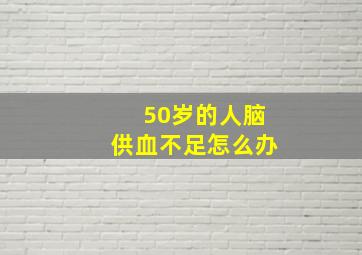 50岁的人脑
供血不足怎么办